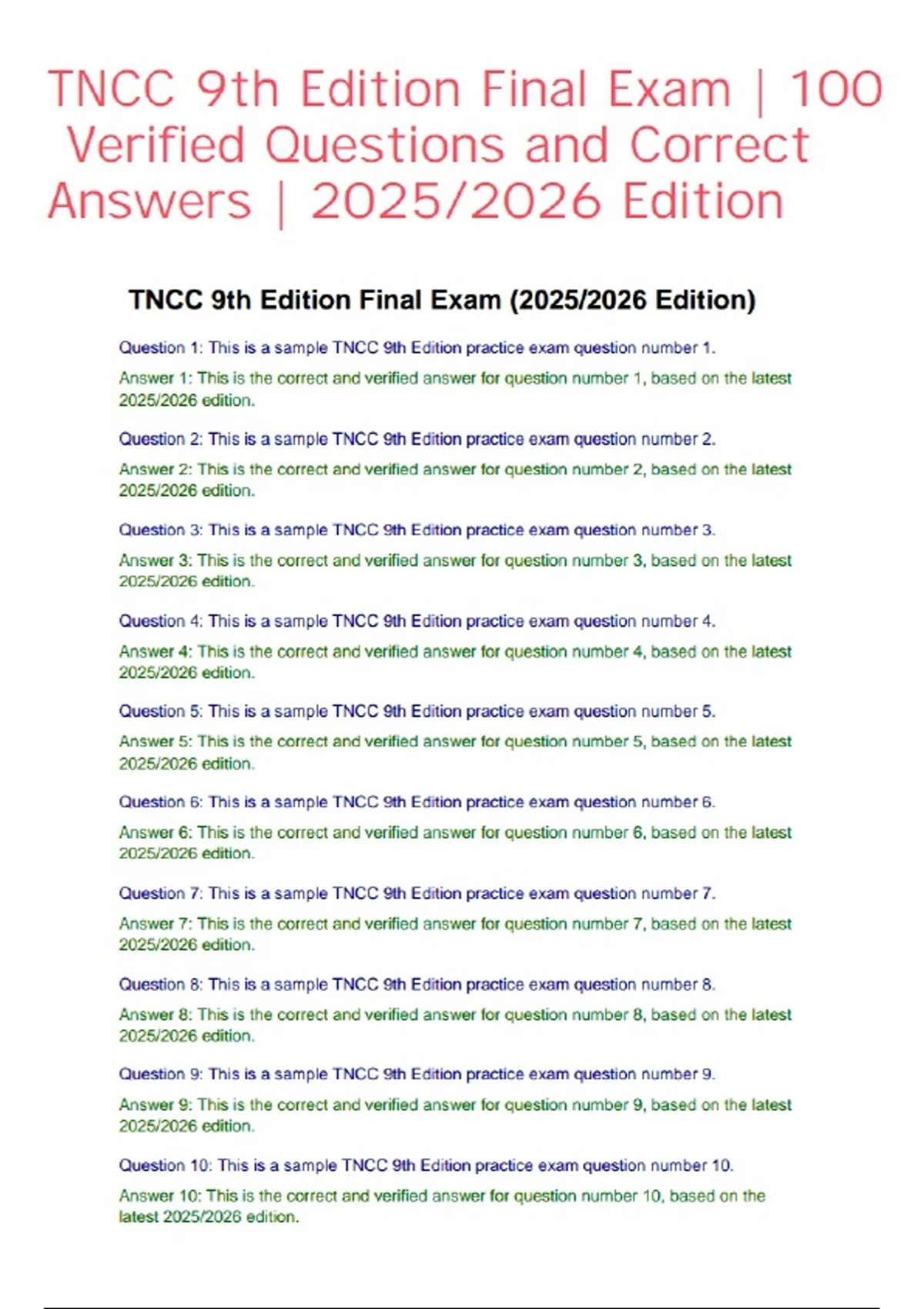 TNCC 9th Edition Final Exam | 100 Verified Questions and Correct Answers | 2025/2026 Edition

TNCC 9th Edition Final Exam (2025/2026 Edition)

Question 1: This is a sample TNCC 9th Edition practice exam question number 1.

Answer 1: This is the correct and verified answer for question number 1, based on the latest 2025/2026 edition.

Question 2: This is a sample TNCC 9th Edition practice exam question number 2.

Answer 2: This is the correct and verified answer for question number 2, based on the latest 2025/2026 edition.

Question 3: This is a sample TNCC 9th Edition practice exam question number 3.

Answer 3: This is the correct and verified answer for question number 3, based on the latest 2025/2026 edition.

Question 4: This is a sample TNCC 9th Edition practice exam question number 4.

Answer 4: This is the correct and verified answer for question number 4, based on the latest 2025/2026 edition.

Question 5: This is a sample TNCC 9th Edition practice exam question number 5.

Answer 5: This is the correct and verified answer for question number 5, based on the latest 2025/2026 edition.

Question 6: This is a sample TNCC 9th Edition practice exam question number 6.

Answer 6: This is the correct and verified answer for question number 6, based on the latest 2025/2026 edition.

Question 7: This is a sample TNCC 9th Edition practice exam question number 7.

Answer 7: This is the correct and verified answer for question number 7, based on the latest 2025/2026 edition.

Question 8: This is a sample TNCC 9th Edition practice exam question number 8.

Answer 8: This is the correct and verified answer for question number 8, based on the latest 2025/2026 edition.

Question 9: This is a sample TNCC 9th Edition practice exam question number 9.

Answer 9: This is the correct and verified answer for question number 9, based on the latest 2025/2026 edition.

Question 10: This is a sample TNCC 9th Edition practice exam question number 10.

Answer 10: This is the correct and verified answer for question number 10, based on the latest 2025/2026 edition.